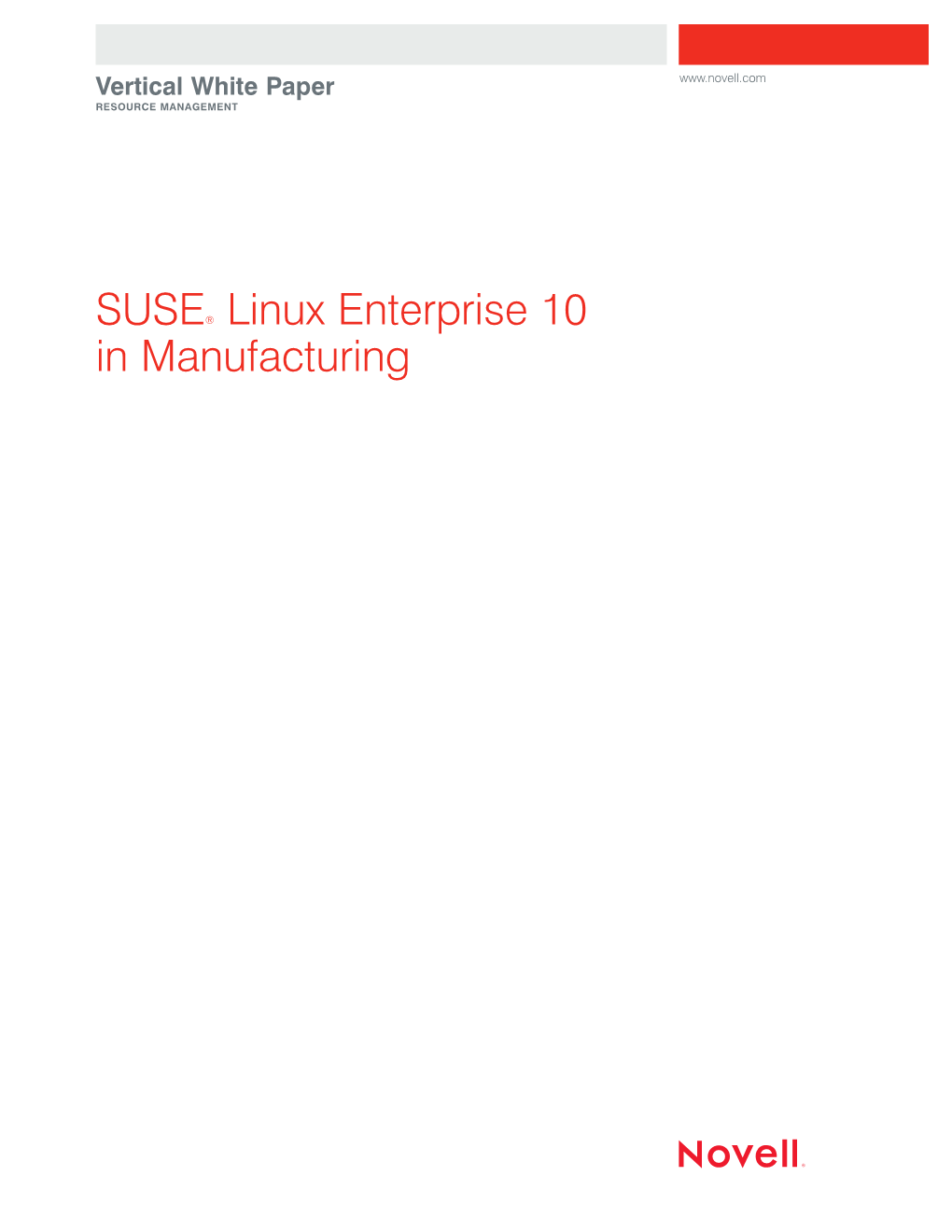 Vertical White Paper
RESOURCE MANAGEMENT

www.novell.com

SUSE® Linux Enterprise 10 in Manufacturing

Novell®